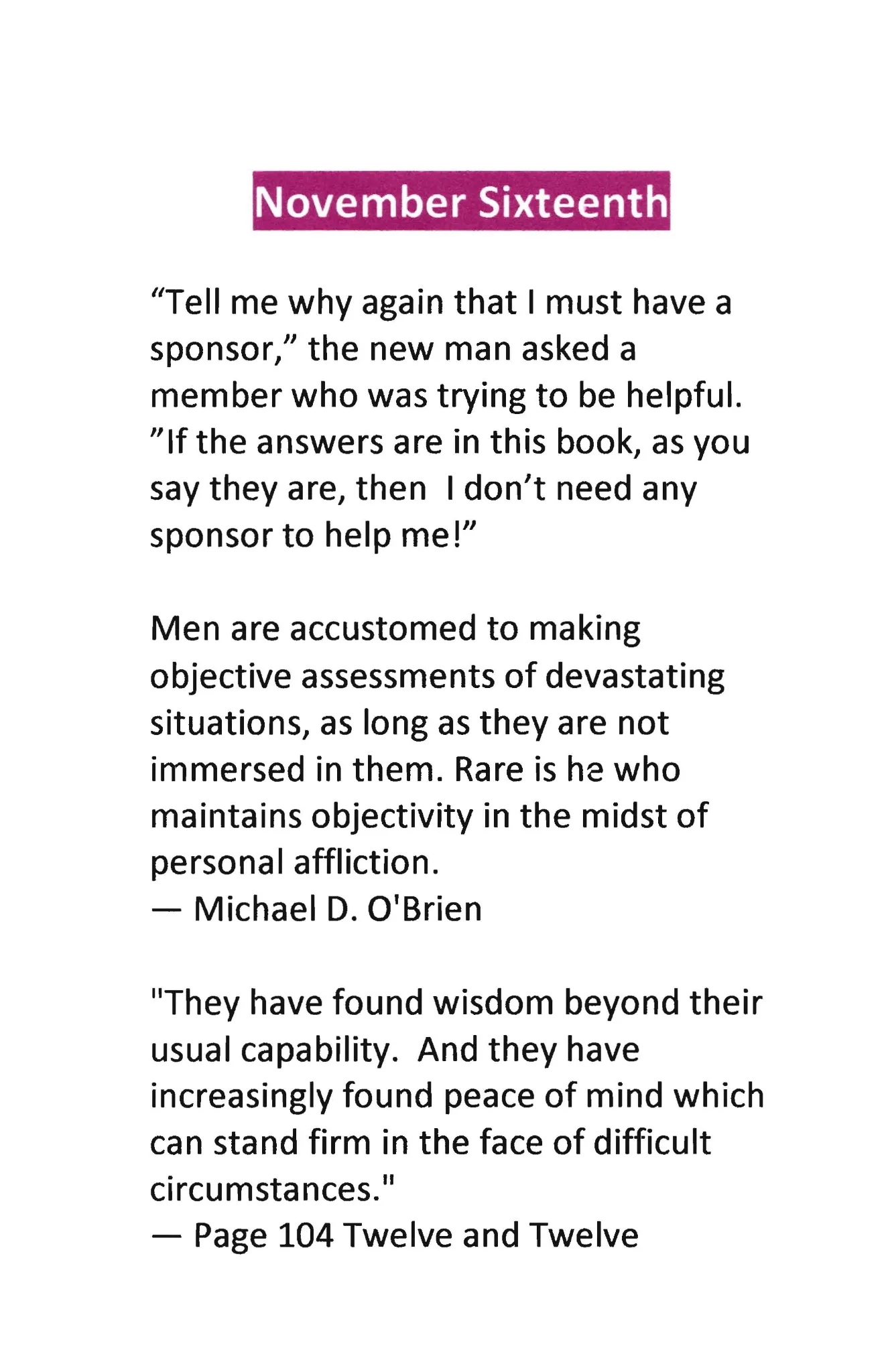 November Sixteenth

“Tell me why again that I must have a sponsor,” the new man asked a member who was trying to be helpful. ”If the answers are in this book, as you say they are, then I don’t need any sponsor to help me!”

Men are accustomed to making objective assessments of devastating situations, as long as they are not immersed in them. Rare is he who maintains objectivity in the midst of personal affliction.
— Michael D. O'Brien

"They have found wisdom beyond their usual capability. And they have increasingly found peace of mind which can stand firm in the face of difficult circumstances."
— Page 104 Twelve and Twelve